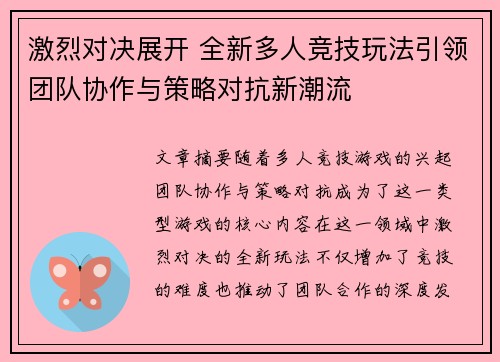 激烈对决展开 全新多人竞技玩法引领团队协作与策略对抗新潮流

文章摘要随着多人竞技游戏的兴起团队协作与策略对抗成为了这一类型游戏的核心内容在这一领域中激烈对决的全新玩法不仅增加了竞技的难度也推动了团队合作的深度发